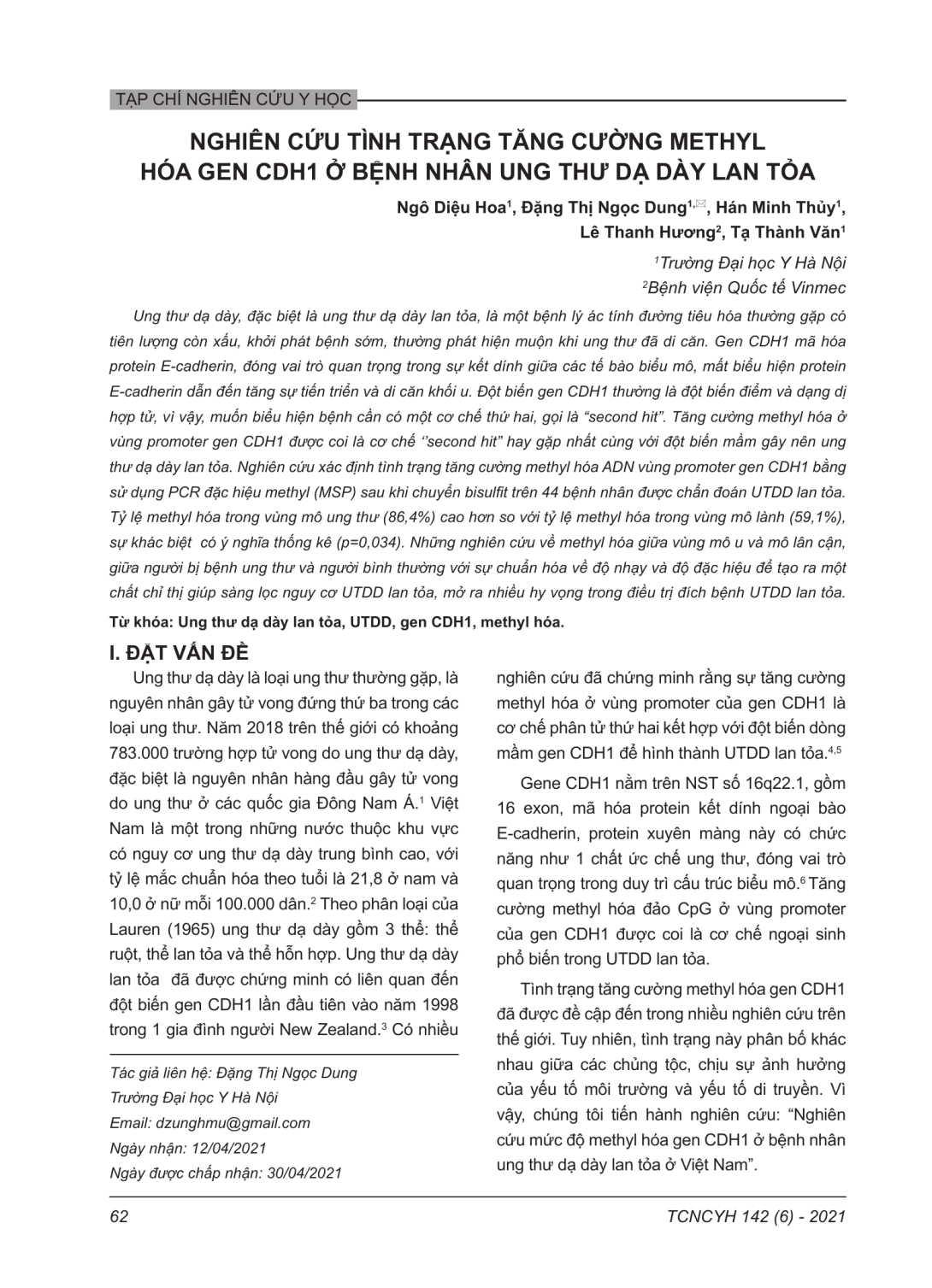 TẠP CHÍ NGHIÊN CỨU Y HỌC

NGHIÊN CỨU TÌNH TRẠNG TĂNG CƯỜNG METHYL HÓA GEN CDH1 Ở BỆNH NHÂN UNG THƯ DẠ DÀY LAN TỎA

Ngô Diệu Hoa$^1$, Đặng Thị Ngọc Dung$^{1,✉}$, Hán Minh Thủy$^1$, Lê Thanh Hương$^2$, Tạ Thành Văn$^1$

$^1$Trường Đại học Y Hà Nội
$^2$Bệnh viện Quốc tế Vinmec

Ung thư dạ dày, đặc biệt là ung thư dạ dày lan tỏa, là một bệnh lý ác tính đường tiêu hóa thường gặp có tiên lượng còn xấu, khởi phát bệnh sớm, thường phát hiện muộn khi ung thư đã di căn. Gen CDH1 mã hóa protein E-cadherin, đóng vai trò quan trọng trong sự kết dính giữa các tế bào biểu mô, mất biểu hiện protein E-cadherin dẫn đến tăng sự tiến triển và di căn khối u. Đột biến gen CDH1 thường là đột biến điểm và dạng dị hợp tử, vì vậy, muốn biểu hiện bệnh cần có một cơ chế thứ hai, gọi là “second hit”. Tăng cường methyl hóa ở vùng promoter gen CDH1 được coi là cơ chế ‘’second hit” hay gặp nhất cùng với đột biến mầm gây nên ung thư dạ dày lan tỏa. Nghiên cứu xác định tình trạng tăng cường methyl hóa ADN vùng promoter gen CDH1 bằng sử dụng PCR đặc hiệu methyl (MSP) sau khi chuyển bisulfit trên 44 bệnh nhân được chẩn đoán UTDD lan tỏa. Tỷ lệ methyl hóa trong vùng mô ung thư (86,4%) cao hơn so với tỷ lệ methyl hóa trong vùng mô lành (59,1%), sự khác biệt có ý nghĩa thống kê (p=0,034). Những nghiên cứu về methyl hóa giữa vùng mô u và mô lân cận, giữa người bị bệnh ung thư và người bình thường với sự chuẩn hóa về độ nhạy và độ đặc hiệu để tạo ra một chất chỉ thị giúp sàng lọc nguy cơ UTDD lan tỏa, mở ra nhiều hy vọng trong điều trị đích bệnh UTDD lan tỏa.

Từ khóa: Ung thư dạ dày lan tỏa, UTDD, gen CDH1, methyl hóa.

I. ĐẶT VẤN ĐỀ

Ung thư dạ dày là loại ung thư thường gặp, là nguyên nhân gây tử vong đứng thứ ba trong các loại ung thư. Năm 2018 trên thế giới có khoảng 783.000 trường hợp tử vong do ung thư dạ dày, đặc biệt là nguyên nhân hàng đầu gây tử vong do ung thư ở các quốc gia Đông Nam Á.$^1$ Việt Nam là một trong những nước thuộc khu vực có nguy cơ ung thư dạ dày trung bình cao, với tỷ lệ mắc chuẩn hóa theo tuổi là 21,8 ở nam và 10,0 ở nữ mỗi 100.000 dân.$^2$ Theo phân loại của Lauren (1965) ung thư dạ dày gồm 3 thể: thể ruột, thể lan tỏa và thể hỗn hợp. Ung thư dạ dày lan tỏa đã được chứng minh có liên quan đến đột biến gen CDH1 lần đầu tiên vào năm 1998 trong 1 gia đình người New Zealand.$^3$ Có nhiều

Tác giả liên hệ: Đặng Thị Ngọc Dung
Trường Đại học Y Hà Nội
Email: dzunghmu@gmail.com
Ngày nhận: 12/04/2021
Ngày được chấp nhận: 30/04/2021

nghiên cứu đã chứng minh rằng sự tăng cường methyl hóa ở vùng promoter của gen CDH1 là cơ chế phân tử thứ hai kết hợp với đột biến dòng mầm gen CDH1 để hình thành UTDD lan tỏa.$^{4,5}$

Gene CDH1 nằm trên NST số 16q22.1, gồm 16 exon, mã hóa protein kết dính ngoại bào E-cadherin, protein xuyên màng này có chức năng như 1 chất ức chế ung thư, đóng vai trò quan trọng trong duy trì cấu trúc biểu mô.$^6$ Tăng cường methyl hóa đảo CpG ở vùng promoter của gen CDH1 được coi là cơ chế ngoại sinh phổ biến trong UTDD lan tỏa.

Tình trạng tăng cường methyl hóa gen CDH1 đã được đề cập đến trong nhiều nghiên cứu trên thế giới. Tuy nhiên, tình trạng này phân bố khác nhau giữa các chủng tộc, chịu sự ảnh hưởng của yếu tố môi trường và yếu tố di truyền. Vì vậy, chúng tôi tiến hành nghiên cứu: “Nghiên cứu mức độ methyl hóa gen CDH1 ở bệnh nhân ung thư dạ dày lan tỏa ở Việt Nam”.

62

TCNCYH 142 (6) - 2021